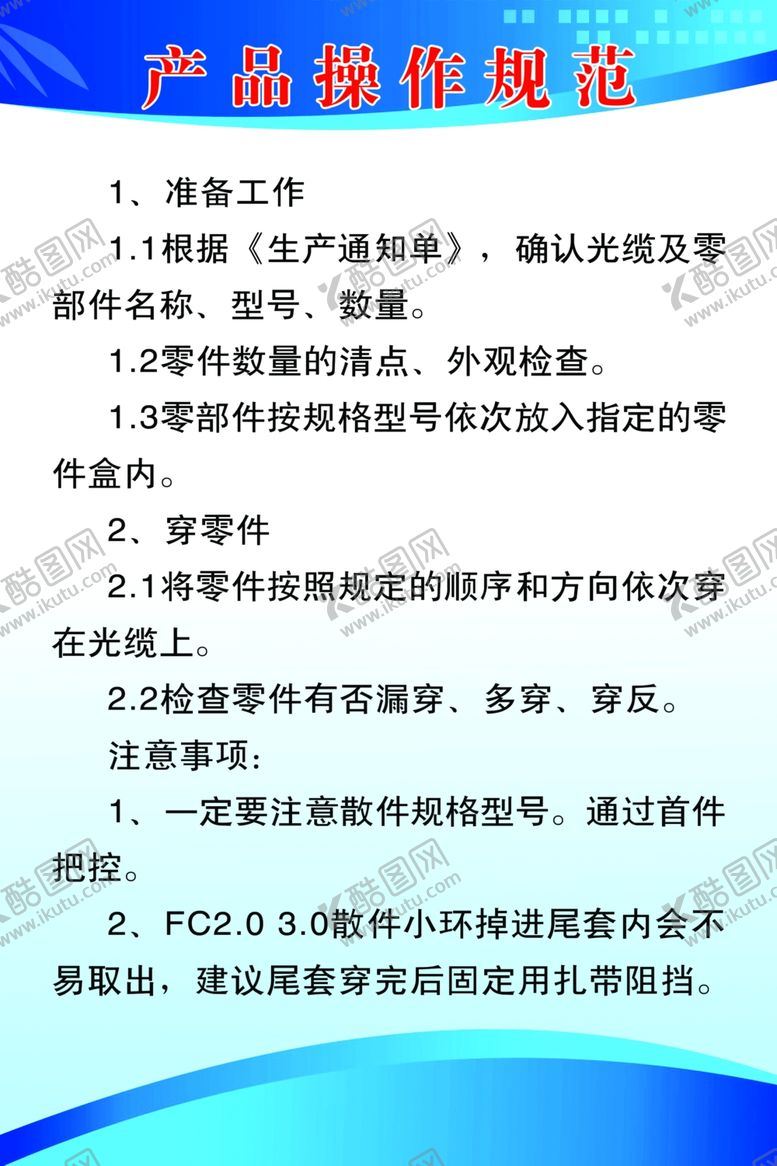 产品操作规范

1、准备工作

1.1根据《生产通知单》，确认光缆及零部件名称、型号、数量。

1.2零件数量的清点、外观检查。

1.3零部件按规格型号依次放入指定的零件盒内。

2、穿零件

2.1将零件按照规定的顺序和方向依次穿在光缆上。

2.2检查零件有否漏穿、多穿、穿反。

注意事项：

1、一定要注意散件规格型号。通过首件把控。

2、FC2.0 3.0散件小环掉进尾套内会不易取出，建议尾套穿完后固定用扎带阻挡。

酷图网 www.ikutu.com